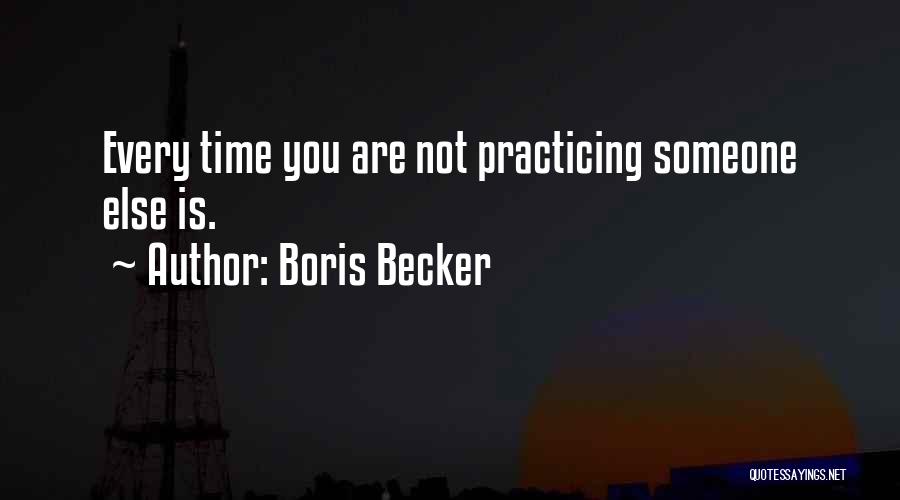 Every time you are not practicing someone else is.
~ Author: Boris Becker

QUOTESSAYINGS.NET